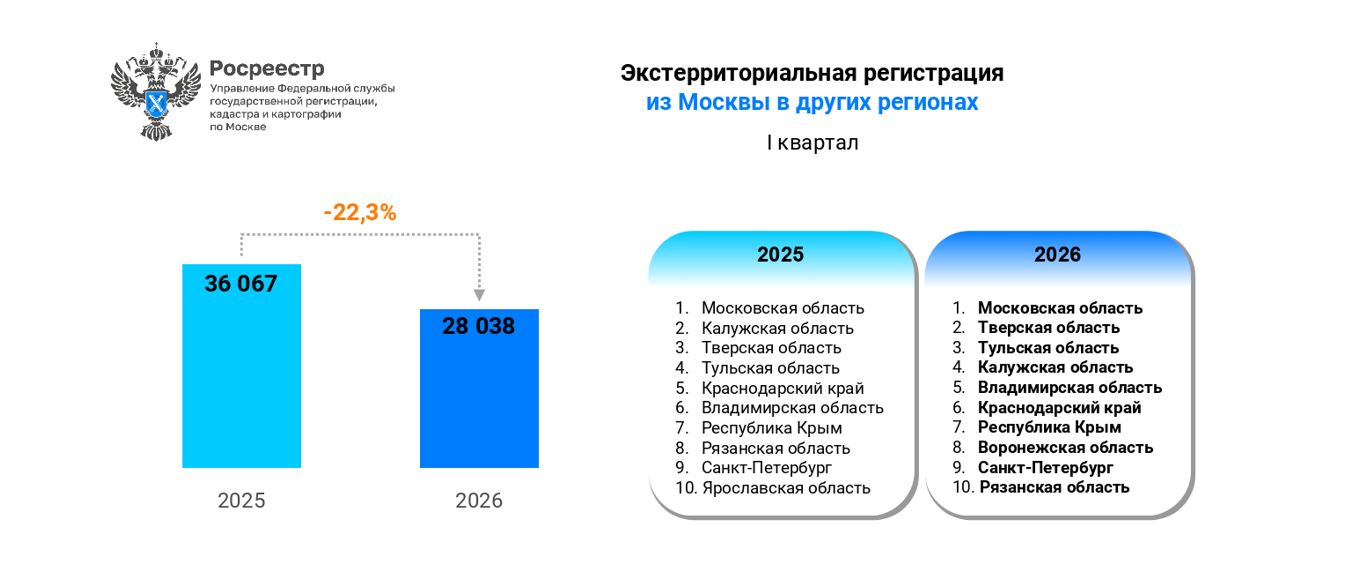 Росреестр
Управление Федеральной службы государственной регистрации, кадастра и картографии по Москве

Экстерриториальная регистрация
из Москвы в других регионах

I квартал

-22,3%

36 067

28 038

2025

2026

2025

1. Московская область
2. Калужская область
3. Тверская область
4. Тульская область
5. Краснодарский край
6. Владимирская область
7. Республика Крым
8. Рязанская область
9. Санкт-Петербург
10. Ярославская область

2026

1. Московская область
2. Тверская область
3. Тульская область
4. Калужская область
5. Владимирская область
6. Краснодарский край
7. Республика Крым
8. Воронежская область
9. Санкт-Петербург
10. Рязанская область